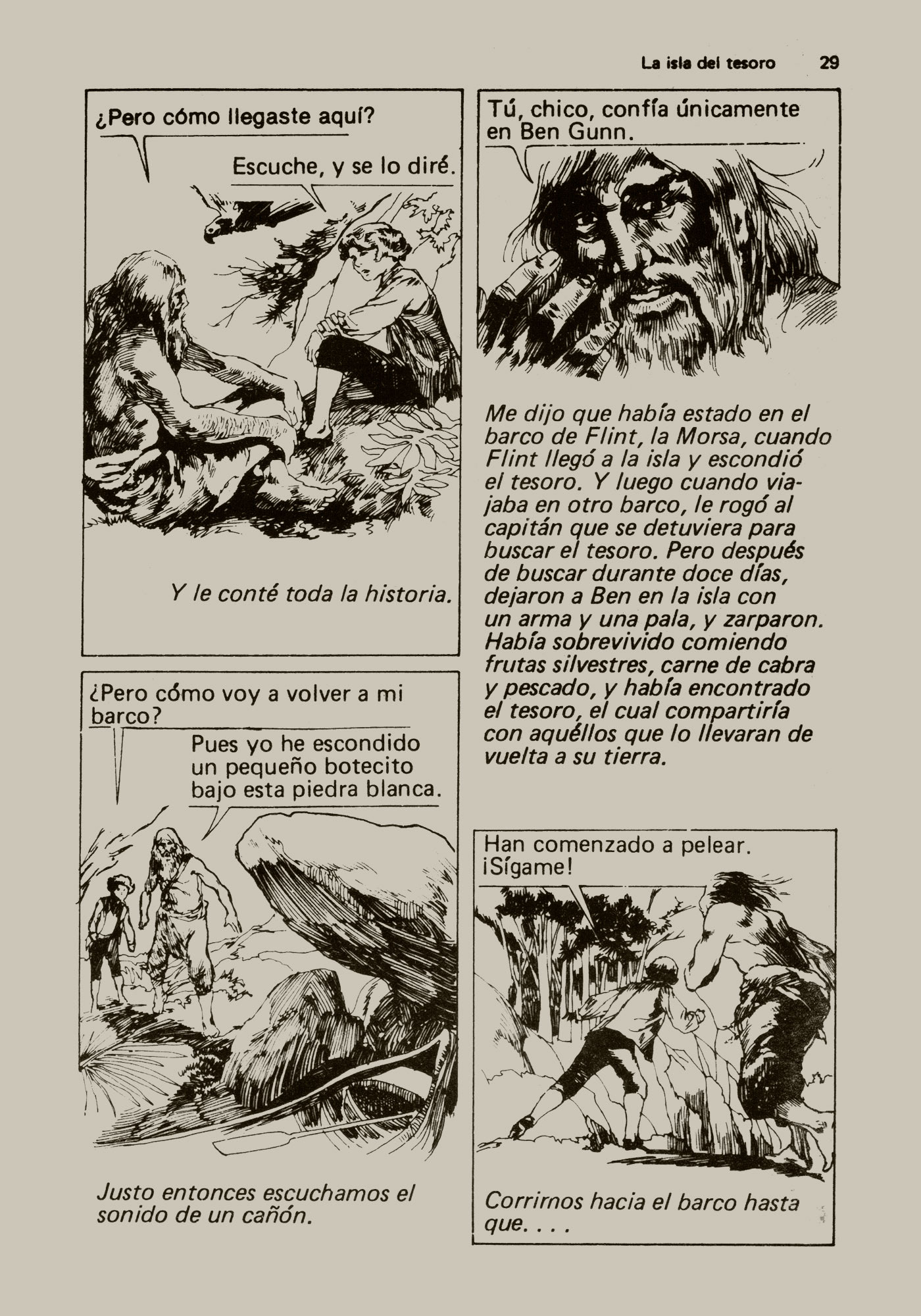 La isla del tesoro 29

¿Pero cómo llegaste aquí?

Escuche, y se lo diré.

Y le conté toda la historia.

Tú, chico, confía únicamente en Ben Gunn.

Me dijo que había estado en el barco de Flint, la Morsa, cuando Flint llegó a la isla y escondió el tesoro. Y luego cuando viajaba en otro barco, le rogó al capitán que se detuviera para buscar el tesoro. Pero después de buscar durante doce días, dejaron a Ben en la isla con un arma y una pala, y zarparon. Había sobrevivido comiendo frutas silvestres, carne de cabra y pescado, y había encontrado el tesoro, el cual compartiría con aquéllos que lo llevaran de vuelta a su tierra.

¿Pero cómo voy a volver a mi barco?

Pues yo he escondido un pequeño botecito bajo esta piedra blanca.

Justo entonces escuchamos el sonido de un cañón.

Han comenzado a pelear. ¡Sígame!

Corrirnos hacia el barco hasta que. . . .